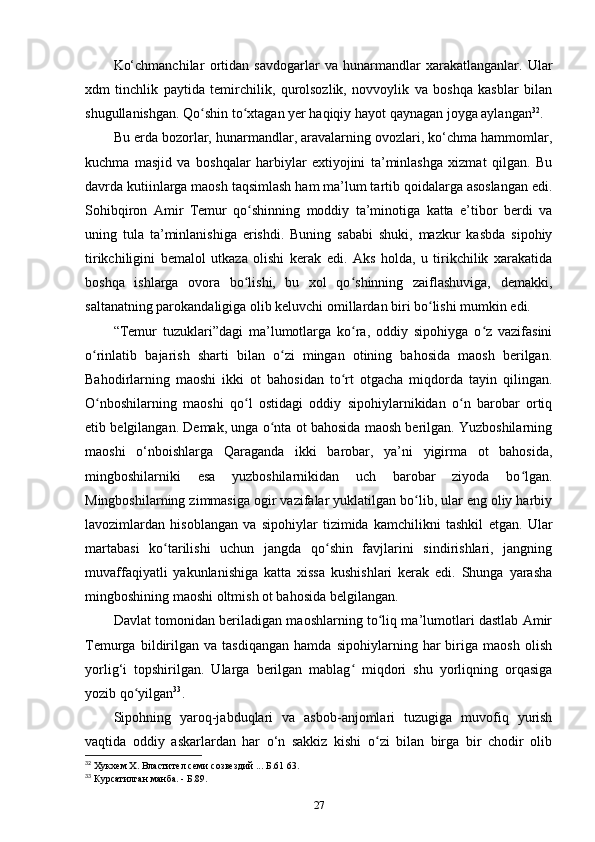 Ko‘chmanchilar ortidan savdogarlar va hunarmandlar xarakatlanganlar. Ular xdm tinchlik paytida temirchilik, qurolsozlik, novvoylik va boshqa kasblar bilan shugullanishgan. Qo‘shin to‘xtagan yer haqiqiy hayot qaynagan joyga aylangan$^{32}$.

Bu erda bozorlar, hunarmandlar, aravalarning ovozlari, ko‘chma hammomlar, kuchma masjid va boshqalar harbiylar extiyojini ta’minlashga xizmat qilgan. Bu davrda kutiinlarga maosh taqsimlash ham ma’lum tartib qoidalarga asoslangan edi. Sohibqiron Amir Temur qo‘shinning moddiy ta’minotiga katta e’tibor berdi va uning tula ta’minlanishiga erishdi. Buning sababi shuki, mazkur kasbda sipohiy tirikchiligini bemalol utkaza olishi kerak edi. Aks holda, u tirikchilik xarakatida boshqa ishlarga ovora bo‘lishi, bu xol qo‘shinning zaiflashuviga, demakki, saltanatning parokandaligiga olib keluvchi omillardan biri bo‘lishi mumkin edi.

“Temur tuzuklari”dagi ma’lumotlarga ko‘ra, oddiy sipohiyga o‘z vazifasini o‘rinlatib bajarish sharti bilan o‘zi mingan otining bahosida maosh berilgan. Bahodirlarning maoshi ikki ot bahosidan to‘rt otgacha miqdorda tayin qilingan. O‘nboshilarning maoshi qo‘l ostidagi oddiy sipohiylarnikidan o‘n barobar ortiq etib belgilangan. Demak, unga o‘nta ot bahosida maosh berilgan. Yuzboshilarning maoshi o‘nboishlarga Qaraganda ikki barobar, ya’ni yigirma ot bahosida, mingboshilarniki esa yuzboshilarnikidan uch barobar ziyoda bo‘lgan. Mingboshilarning zimmasiga ogir vazifalar yuklatilgan bo‘lib, ular eng oliy harbiy lavozimlardan hisoblangan va sipohiylar tizimida kamchilikni tashkil etgan. Ular martabasi ko‘tarilishi uchun jangda qo‘shin favjlarini sindirishlari, jangning muvaffaqiyatli yakunlanishiga katta xissa kushishlari kerak edi. Shunga yarasha mingboshining maoshi oltmish ot bahosida belgilangan.

Davlat tomonidan beriladigan maoshlarning to‘liq ma’lumotlari dastlab Amir Temurga bildirilgan va tasdiqangan hamda sipohiylarning har biriga maosh olish yorlig‘i topshirilgan. Ularga berilgan mablag‘ miqdori shu yorliqning orqasiga yozib qo‘yilgan$^{33}$.

Sipohning yaroq-jabduqlari va asbob-anjomlari tuzugiga muvofiq yurish vaqtida oddiy askarlardan har o‘n sakkiz kishi o‘zi bilan birga bir chodir olib

$^{32}$ Хукхем Х. Властител семи созвездий ... Б.61 63.
$^{33}$ Курсатилган манба. - Б.89.

27